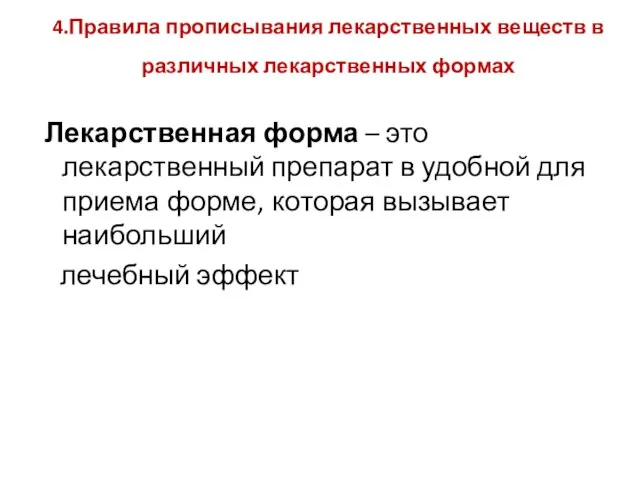 4.Правила прописывания лекарственных веществ в различных лекарственных формах

Лекарственная форма – это лекарственный препарат в удобной для приема форме, которая вызывает наибольший

лечебный эффект